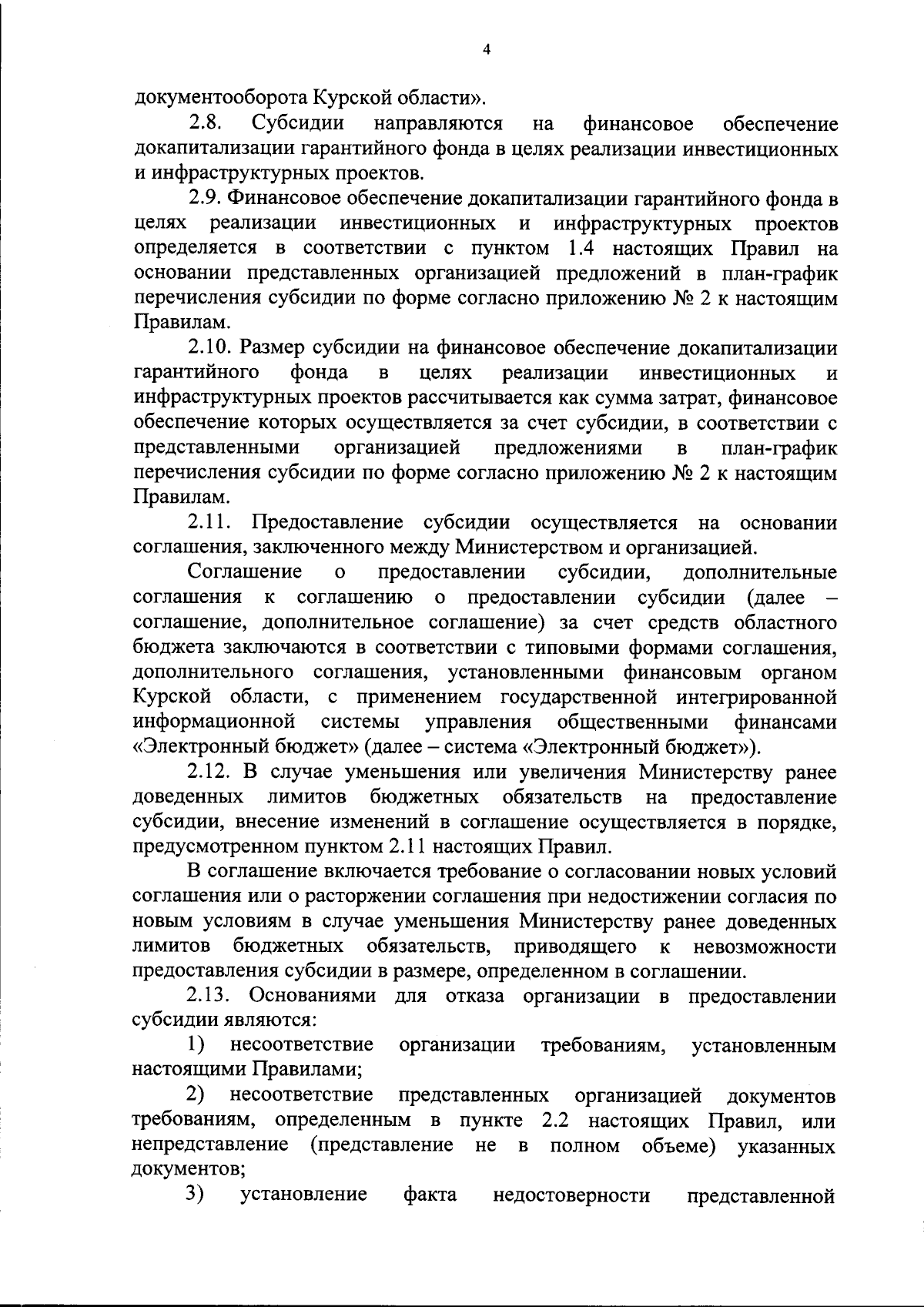 4

документооборота Курской области».

2.8. Субсидии направляются на финансовое обеспечение докапитализации гарантийного фонда в целях реализации инвестиционных и инфраструктурных проектов.

2.9. Финансовое обеспечение докапитализации гарантийного фонда в целях реализации инвестиционных и инфраструктурных проектов определяется в соответствии с пунктом 1.4 настоящих Правил на основании представленных организацией предложений в план-график перечисления субсидии по форме согласно приложению № 2 к настоящим Правилам.

2.10. Размер субсидии на финансовое обеспечение докапитализации гарантийного фонда в целях реализации инвестиционных и инфраструктурных проектов рассчитывается как сумма затрат, финансовое обеспечение которых осуществляется за счет субсидии, в соответствии с представленными организацией предложениями в план-график перечисления субсидии по форме согласно приложению № 2 к настоящим Правилам.

2.11. Предоставление субсидии осуществляется на основании соглашения, заключенного между Министерством и организацией.

Соглашение о предоставлении субсидии, дополнительные соглашения к соглашению о предоставлении субсидии (далее – соглашение, дополнительное соглашение) за счет средств областного бюджета заключаются в соответствии с типовыми формами соглашения, дополнительного соглашения, установленными финансовым органом Курской области, с применением государственной интегрированной информационной системы управления общественными финансами «Электронный бюджет» (далее – система «Электронный бюджет»).

2.12. В случае уменьшения или увеличения Министерству ранее доведенных лимитов бюджетных обязательств на предоставление субсидии, внесение изменений в соглашение осуществляется в порядке, предусмотренном пунктом 2.11 настоящих Правил.

В соглашение включается требование о согласовании новых условий соглашения или о расторжении соглашения при недостижении согласия по новым условиям в случае уменьшения Министерству ранее доведенных лимитов бюджетных обязательств, приводящего к невозможности предоставления субсидии в размере, определенном в соглашении.

2.13. Основаниями для отказа организации в предоставлении субсидии являются:

1) несоответствие организации требованиям, установленным настоящими Правилами;

2) несоответствие представленных организацией документов требованиям, определенным в пункте 2.2 настоящих Правил, или непредставление (представление не в полном объеме) указанных документов;

3) установление факта недостоверности представленной